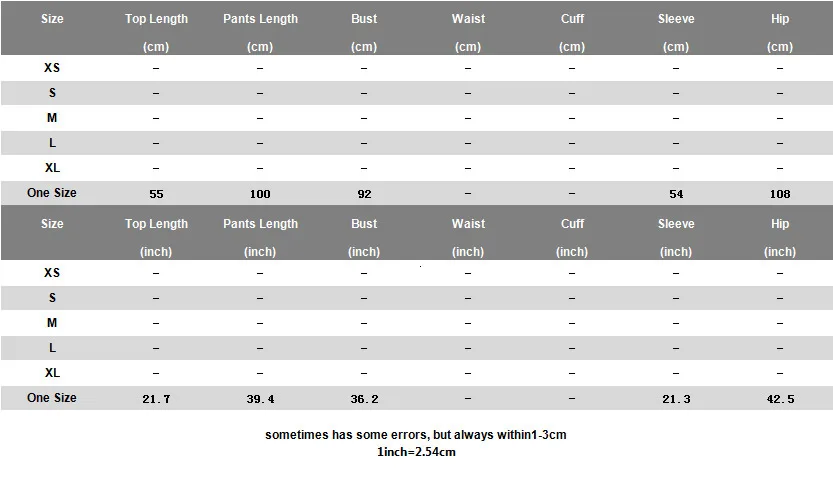 | Size | Top Length (cm) | Pants Length (cm) | Bust (cm) | Waist (cm) | Cuff (cm) | Sleeve (cm) | Hip (cm) |
|---|---|---|---|---|---|---|---|
| XS | – | – | – | – | – | – | – |
| S | – | – | – | – | – | – | – |
| M | – | – | – | – | – | – | – |
| L | – | – | – | – | – | – | – |
| XL | – | – | – | – | – | – | – |
| One Size | 55 | 100 | 92 | – | – | 54 | 108 |

| Size | Top Length (inch) | Pants Length (inch) | Bust (inch) | Waist (inch) | Cuff (inch) | Sleeve (inch) | Hip (inch) |
|---|---|---|---|---|---|---|---|
| XS | – | – | – | – | – | – | – |
| S | – | – | – | – | – | – | – |
| M | – | – | – | – | – | – | – |
| L | – | – | – | – | – | – | – |
| XL | – | – | – | – | – | – | – |
| One Size | 21.7 | 39.4 | 36.2 | – | – | 21.3 | 42.5 |

sometimes has some errors, but always within1-3cm
1inch=2.54cm